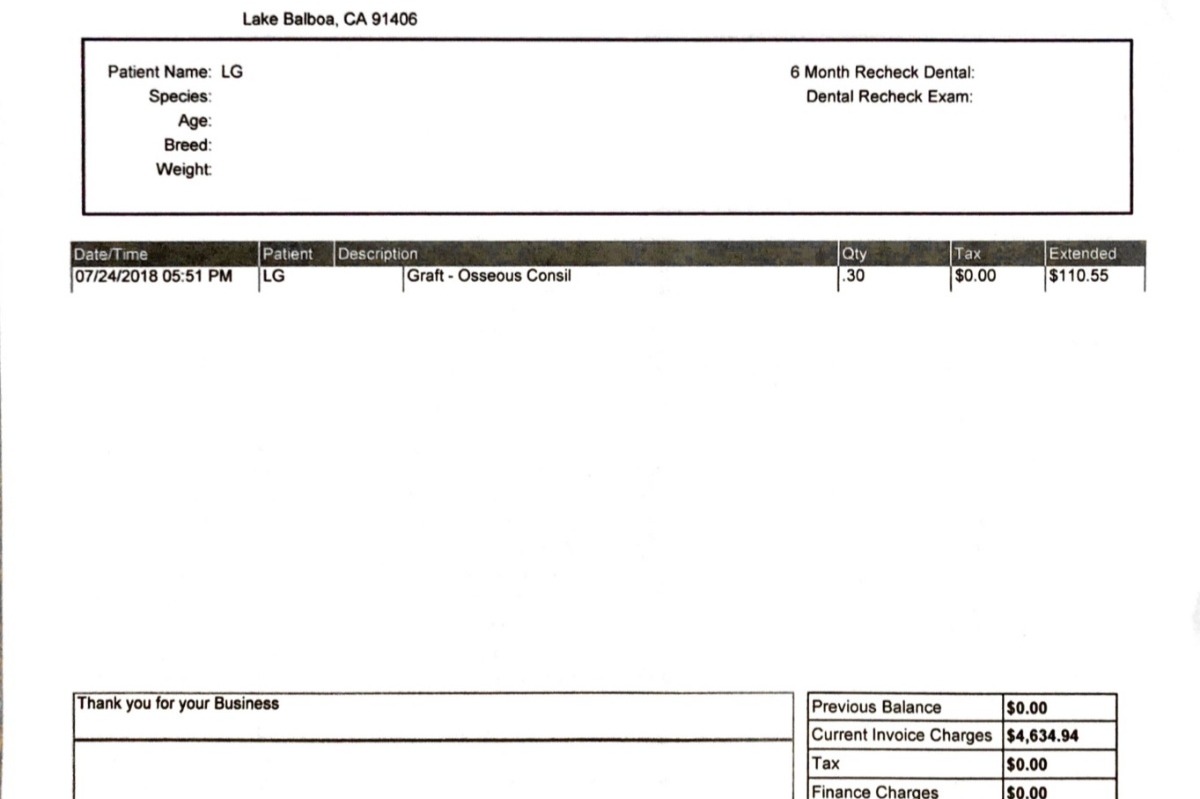 Lake Balboa, CA 91406

Patient Name: LG
Species:
Age:
Breed:
Weight:

6 Month Recheck Dental:
Dental Recheck Exam:

| Date/Time | Patient | Description | Qty | Tax | Extended |
|---|---|---|---|---|---|
| 07/24/2018 05:51 PM | LG | Graft - Osseous Consil | .30 | $0.00 | $110.55 |

Thank you for your Business

| Previous Balance | $0.00 |
|---|---|
| Current Invoice Charges | $4,634.94 |
| Tax | $0.00 |
| Finance Charges | $0.00 |